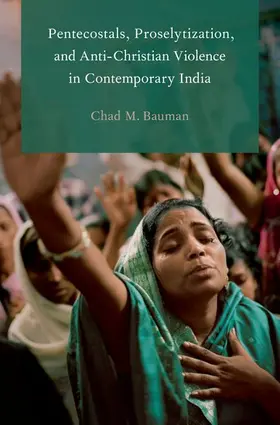 Pentecostals, Proselytization, and Anti-Christian Violence in Contemporary India

Chad M. Bauman